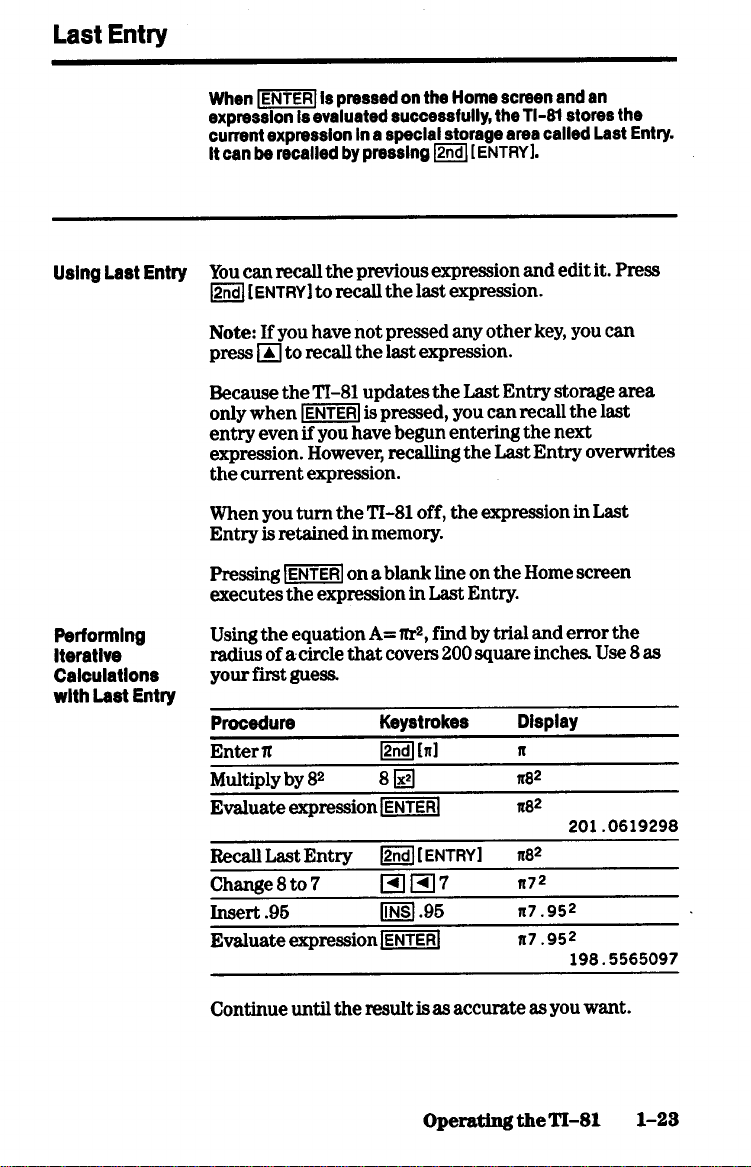 Last Entry

When ENTER is pressed on the Home screen and an expression is evaluated successfully, the TI-81 stores the current expression in a special storage area called Last Entry. It can be recalled by pressing 2nd [ENTRY].

Using Last Entry

You can recall the previous expression and edit it. Press 2nd [ENTRY] to recall the last expression.

Note: If you have not pressed any other key, you can press ▲ to recall the last expression.

Because the TI-81 updates the Last Entry storage area only when ENTER is pressed, you can recall the last entry even if you have begun entering the next expression. However, recalling the Last Entry overwrites the current expression.

When you turn the TI-81 off, the expression in Last Entry is retained in memory.

Pressing ENTER on a blank line on the Home screen executes the expression in Last Entry.

Performing Iterative Calculations with Last Entry

Using the equation $A=\pi r^2$, find by trial and error the radius of a circle that covers 200 square inches. Use 8 as your first guess.

| Procedure | Keystrokes | Display |
|---|---|---|
| Enter $\pi$ | 2nd [$\pi$] | $\pi$ |
| Multiply by $8^2$ | 8 $x^2$ | $\pi 8^2$ |
| Evaluate expression | ENTER | $\pi 8^2$ 201.0619298 |
| Recall Last Entry | 2nd [ENTRY] | $\pi 8^2$ |
| Change 8 to 7 | ◄ ◄ 7 | $\pi 7^2$ |
| Insert .95 | INS .95 | $\pi 7.95^2$ |
| Evaluate expression | ENTER | $\pi 7.95^2$ 198.5565097 |

Continue until the result is as accurate as you want.

Operating the TI-81 1-23